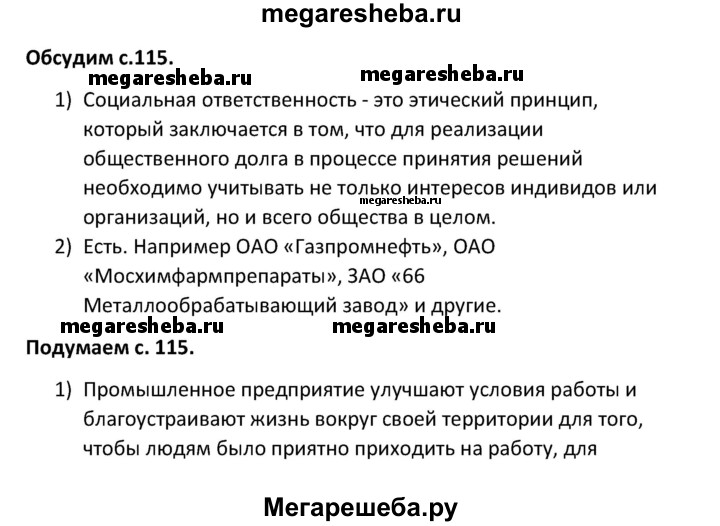 megaresheba.ru

Обсудим с.115.

megaresheba.ru megaresheba.ru

1) Социальная ответственность - это этический принцип, который заключается в том, что для реализации общественного долга в процессе принятия решений необходимо учитывать не только интересов индивидов или организаций, но и всего общества в целом.

megaresheba.ru

2) Есть. Например ОАО «Газпромнефть», ОАО «Мосхимфармпрепараты», ЗАО «66 Металлообрабатывающий завод» и другие.

megaresheba.ru megaresheba.ru

Подумаем с. 115.

1) Промышленное предприятие улучшают условия работы и благоустраивают жизнь вокруг своей территории для того, чтобы людям было приятно приходить на работу, для

Мегарешеба.ру